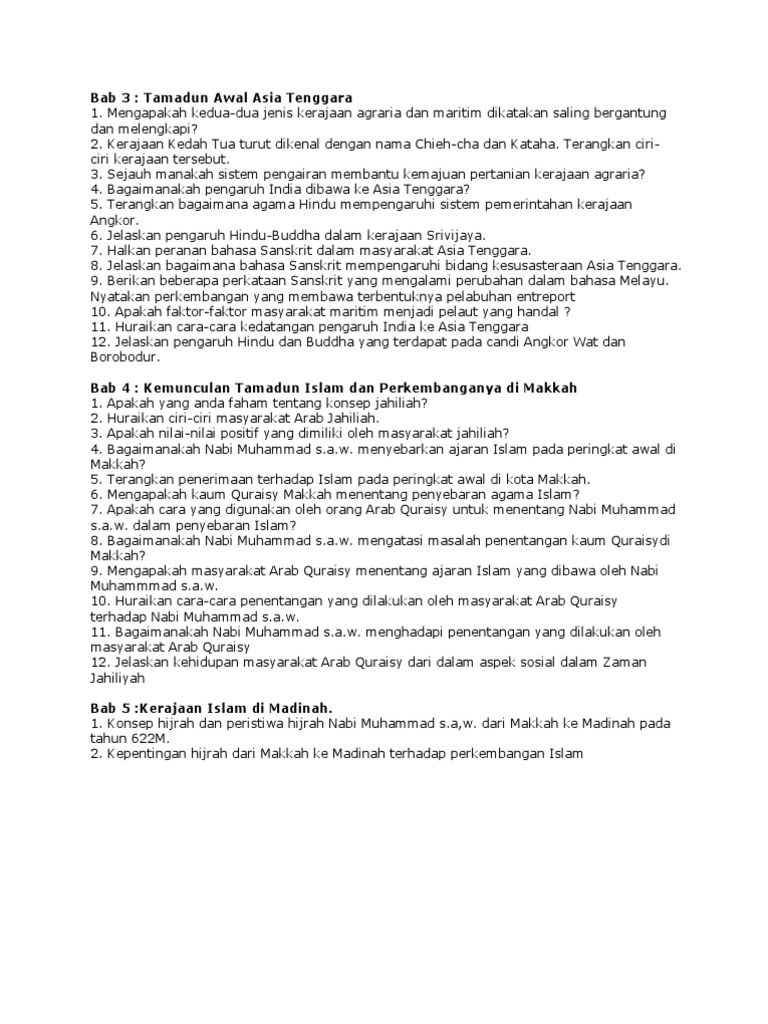 Bab 3 : Tamadun Awal Asia Tenggara
1. Mengapakah kedua-dua jenis kerajaan agraria dan maritim dikatakan saling bergantung dan melengkapi?
2. Kerajaan Kedah Tua turut dikenal dengan nama Chieh-cha dan Kataha. Terangkan ciri-ciri kerajaan tersebut.
3. Sejauh manakah sistem pengairan membantu kemajuan pertanian kerajaan agraria?
4. Bagaimanakah pengaruh India dibawa ke Asia Tenggara?
5. Terangkan bagaimana agama Hindu mempengaruhi sistem pemerintahan kerajaan Angkor.
6. Jelaskan pengaruh Hindu-Buddha dalam kerajaan Srivijaya.
7. Halkan peranan bahasa Sanskrit dalam masyarakat Asia Tenggara.
8. Jelaskan bagaimana bahasa Sanskrit mempengaruhi bidang kesusasteraan Asia Tenggara.
9. Berikan beberapa perkataan Sanskrit yang mengalami perubahan dalam bahasa Melayu. Nyatakan perkembangan yang membawa terbentuknya pelabuhan entreport
10. Apakah faktor-faktor masyarakat maritim menjadi pelaut yang handal ?
11. Huraikan cara-cara kedatangan pengaruh India ke Asia Tenggara
12. Jelaskan pengaruh Hindu dan Buddha yang terdapat pada candi Angkor Wat dan Borobodur.

Bab 4 : Kemunculan Tamadun Islam dan Perkembanganya di Makkah
1. Apakah yang anda faham tentang konsep jahiliah?
2. Huraikan ciri-ciri masyarakat Arab Jahiliah.
3. Apakah nilai-nilai positif yang dimiliki oleh masyarakat jahiliah?
4. Bagaimanakah Nabi Muhammad s.a.w. menyebarkan ajaran Islam pada peringkat awal di Makkah?
5. Terangkan penerimaan terhadap Islam pada peringkat awal di kota Makkah.
6. Mengapakah kaum Quraisy Makkah menentang penyebaran agama Islam?
7. Apakah cara yang digunakan oleh orang Arab Quraisy untuk menentang Nabi Muhammad s.a.w. dalam penyebaran Islam?
8. Bagaimanakah Nabi Muhammad s.a.w. mengatasi masalah penentangan kaum Quraisydi Makkah?
9. Mengapakah masyarakat Arab Quraisy menentang ajaran Islam yang dibawa oleh Nabi Muhammmad s.a.w.
10. Huraikan cara-cara penentangan yang dilakukan oleh masyarakat Arab Quraisy terhadap Nabi Muhammad s.a.w.
11. Bagaimanakah Nabi Muhammad s.a.w. menghadapi penentangan yang dilakukan oleh masyarakat Arab Quraisy
12. Jelaskan kehidupan masyarakat Arab Quraisy dari dalam aspek sosial dalam Zaman Jahiliyah

Bab 5 :Kerajaan Islam di Madinah.
1. Konsep hijrah dan peristiwa hijrah Nabi Muhammad s.a,w. dari Makkah ke Madinah pada tahun 622M.
2. Kepentingan hijrah dari Makkah ke Madinah terhadap perkembangan Islam